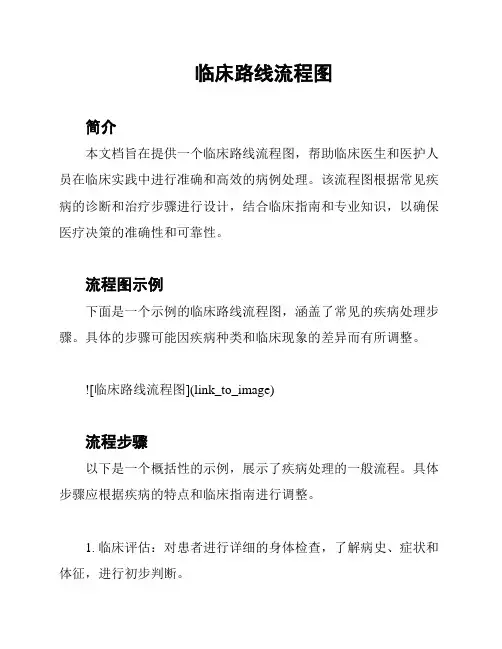 临床路线流程图

简介

本文档旨在提供一个临床路线流程图，帮助临床医生和医护人员在临床实践中进行准确和高效的病例处理。该流程图根据常见疾病的诊断和治疗步骤进行设计，结合临床指南和专业知识，以确保医疗决策的准确性和可靠性。

流程图示例

下面是一个示例的临床路线流程图，涵盖了常见的疾病处理步骤。具体的步骤可能因疾病种类和临床现象的差异而有所调整。

![临床路线流程图](link_to_image)

流程步骤

以下是一个概括性的示例，展示了疾病处理的一般流程。具体步骤应根据疾病的特点和临床指南进行调整。

1. 临床评估：对患者进行详细的身体检查，了解病史、症状和体征，进行初步判断。